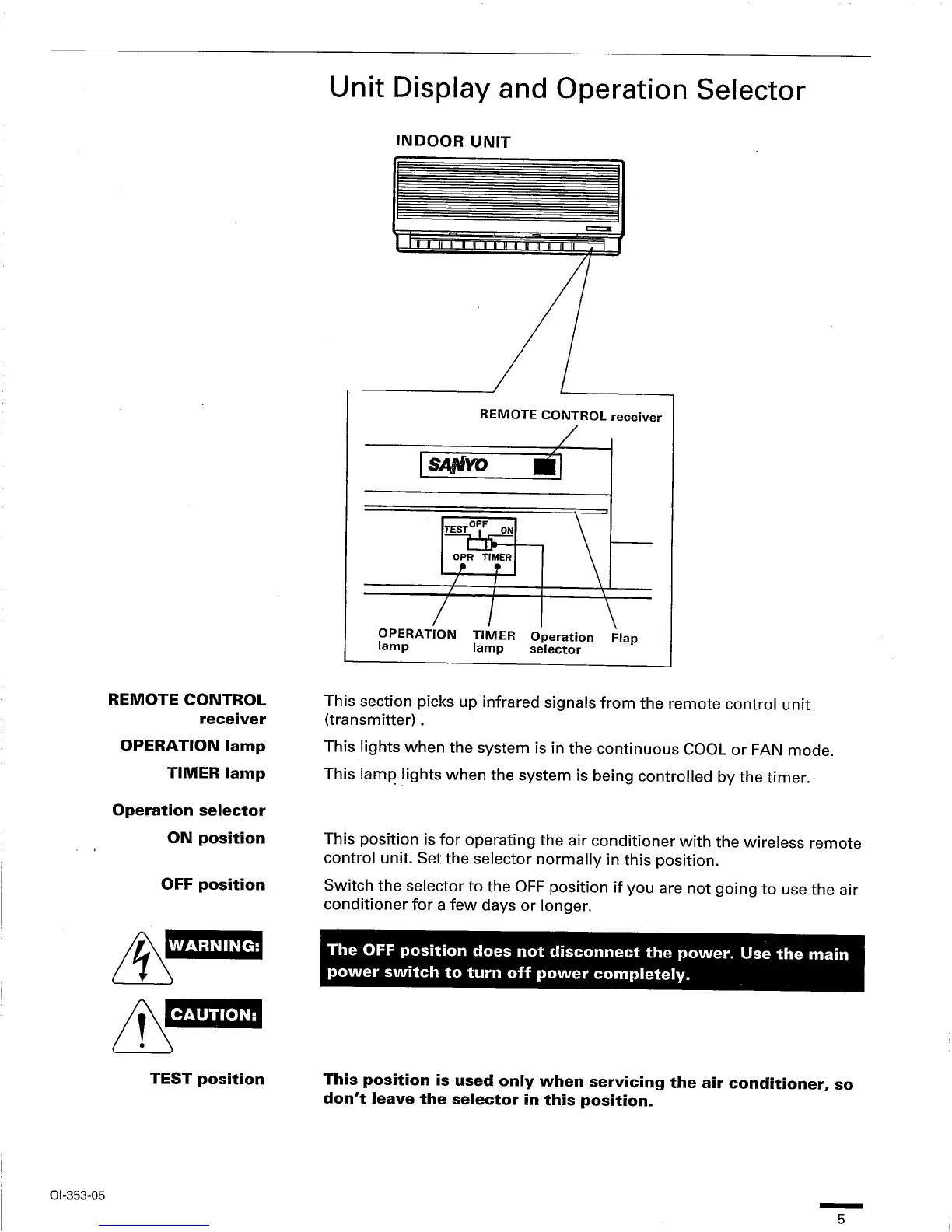 Unit Display and Operation Selector

INDOOR UNIT

REMOTE CONTROL receiver

SANYO

TEST OFF ON

OPR TIMER

OPERATION lamp

TIMER lamp

Operation selector

Flap

REMOTE CONTROL receiver

This section picks up infrared signals from the remote control unit (transmitter).

OPERATION lamp

This lights when the system is in the continuous COOL or FAN mode.

TIMER lamp

This lamp lights when the system is being controlled by the timer.

Operation selector

ON position

This position is for operating the air conditioner with the wireless remote control unit. Set the selector normally in this position.

OFF position

Switch the selector to the OFF position if you are not going to use the air conditioner for a few days or longer.

WARNING:

The OFF position does not disconnect the power. Use the main power switch to turn off power completely.

CAUTION:

TEST position

This position is used only when servicing the air conditioner, so don't leave the selector in this position.

OI-353-05

5